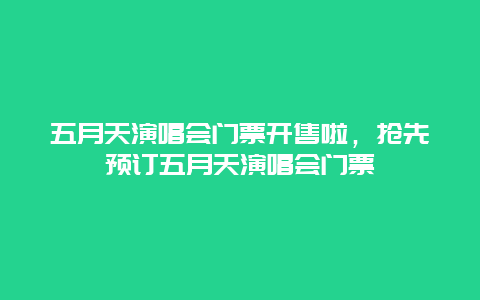 五月天演唱会门票开售啦，抢先预订五月天演唱会门票